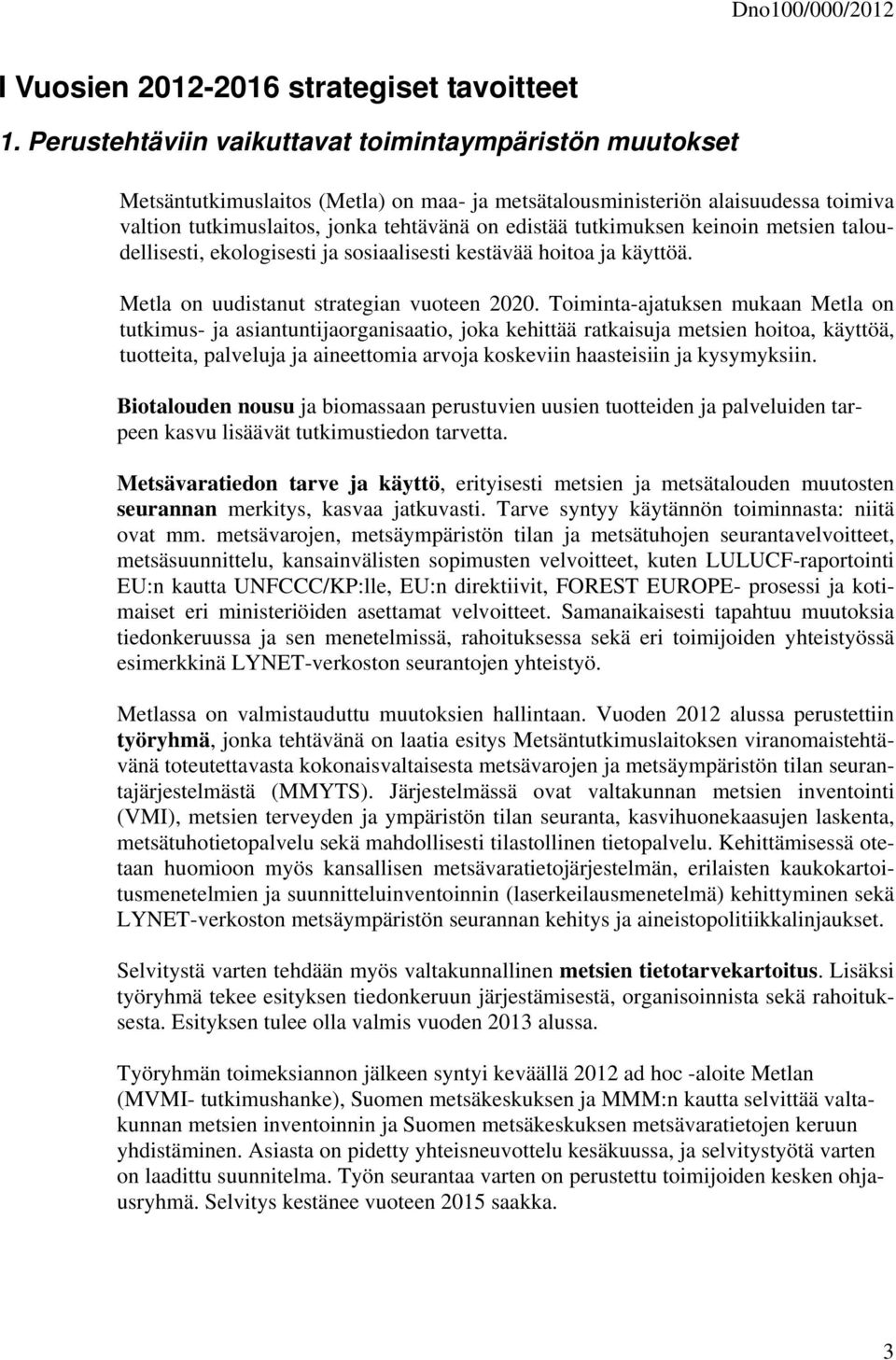 Dno100/000/2012

I Vuosien 2012-2016 strategiset tavoitteet

1. Perustehtäviin vaikuttavat toimintaympäristön muutokset

Metsäntutkimuslaitos (Metla) on maa- ja metsätalousministeriön alaisuudessa toimiva valtion tutkimuslaitos, jonka tehtävänä on edistää tutkimuksen keinoin metsien taloudellisesti, ekologisesti ja sosiaalisesti kestävää hoitoa ja käyttöä.

Metla on uudistanut strategian vuoteen 2020. Toiminta-ajatuksen mukaan Metla on tutkimus- ja asiantuntijaorganisaatio, joka kehittää ratkaisuja metsien hoitoa, käyttöä, tuotteita, palveluja ja aineettomia arvoja koskeviin haasteisiin ja kysymyksiin.

Biotalouden nousu ja biomassaan perustuvien uusien tuotteiden ja palveluiden tarpeen kasvu lisäävät tutkimustiedon tarvetta.

Metsävaratiedon tarve ja käyttö, erityisesti metsien ja metsätalouden muutosten seurannan merkitys, kasvaa jatkuvasti. Tarve syntyy käytännön toiminnasta: niitä ovat mm. metsävarojen, metsäympäristön tilan ja metsätuhojen seurantavelvoitteet, metsäsuunnittelu, kansainvälisten sopimusten velvoitteet, kuten LULUCF-raportointi EU:n kautta UNFCCC/KP:lle, EU:n direktiivit, FOREST EUROPE- prosessi ja kotimaiset eri ministeriöiden asettamat velvoitteet. Samanaikaisesti tapahtuu muutoksia tiedonkeruussa ja sen menetelmissä, rahoituksessa sekä eri toimijoiden yhteistyössä esimerkkinä LYNET-verkoston seurantojen yhteistyö.

Metlassa on valmistauduttu muutoksien hallintaan. Vuoden 2012 alussa perustettiin työryhmä, jonka tehtävänä on laatia esitys Metsäntutkimuslaitoksen viranomaistehtävänä toteutettavasta kokonaisvaltaisesta metsävarojen ja metsäympäristön tilan seurantajärjestelmästä (MMYTS). Järjestelmässä ovat valtakunnan metsien inventointi (VMI), metsien terveyden ja ympäristön tilan seuranta, kasvihuonekaasujen laskenta, metsätuhotietopalvelu sekä mahdollisesti tilastollinen tietopalvelu. Kehittämisessä otetaan huomioon myös kansallisen metsävaratietojärjestelmän, erilaisten kaukokartoitusmenetelmien ja suunnitteluinventoinnin (laserkeilausmenetelmä) kehittyminen sekä LYNET-verkoston metsäympäristön seurannan kehitys ja aineistopolitiikkalinjaukset.

Selvitystä varten tehdään myös valtakunnallinen metsien tietotarvekartoitus. Lisäksi työryhmä tekee esityksen tiedonkeruun järjestämisestä, organisoinnista sekä rahoituksesta. Esityksen tulee olla valmis vuoden 2013 alussa.

Työryhmän toimeksiannon jälkeen syntyi keväällä 2012 ad hoc -aloite Metlan (MVMI- tutkimushanke), Suomen metsäkeskuksen ja MMM:n kautta selvittää valtakunnan metsien inventoinnin ja Suomen metsäkeskuksen metsävaratietojen keruun yhdistäminen. Asiasta on pidetty yhteisneuvottelu kesäkuussa, ja selvitystyötä varten on laadittu suunnitelma. Työn seurantaa varten on perustettu toimijoiden kesken ohjausryhmä. Selvitys kestänee vuoteen 2015 saakka.

3